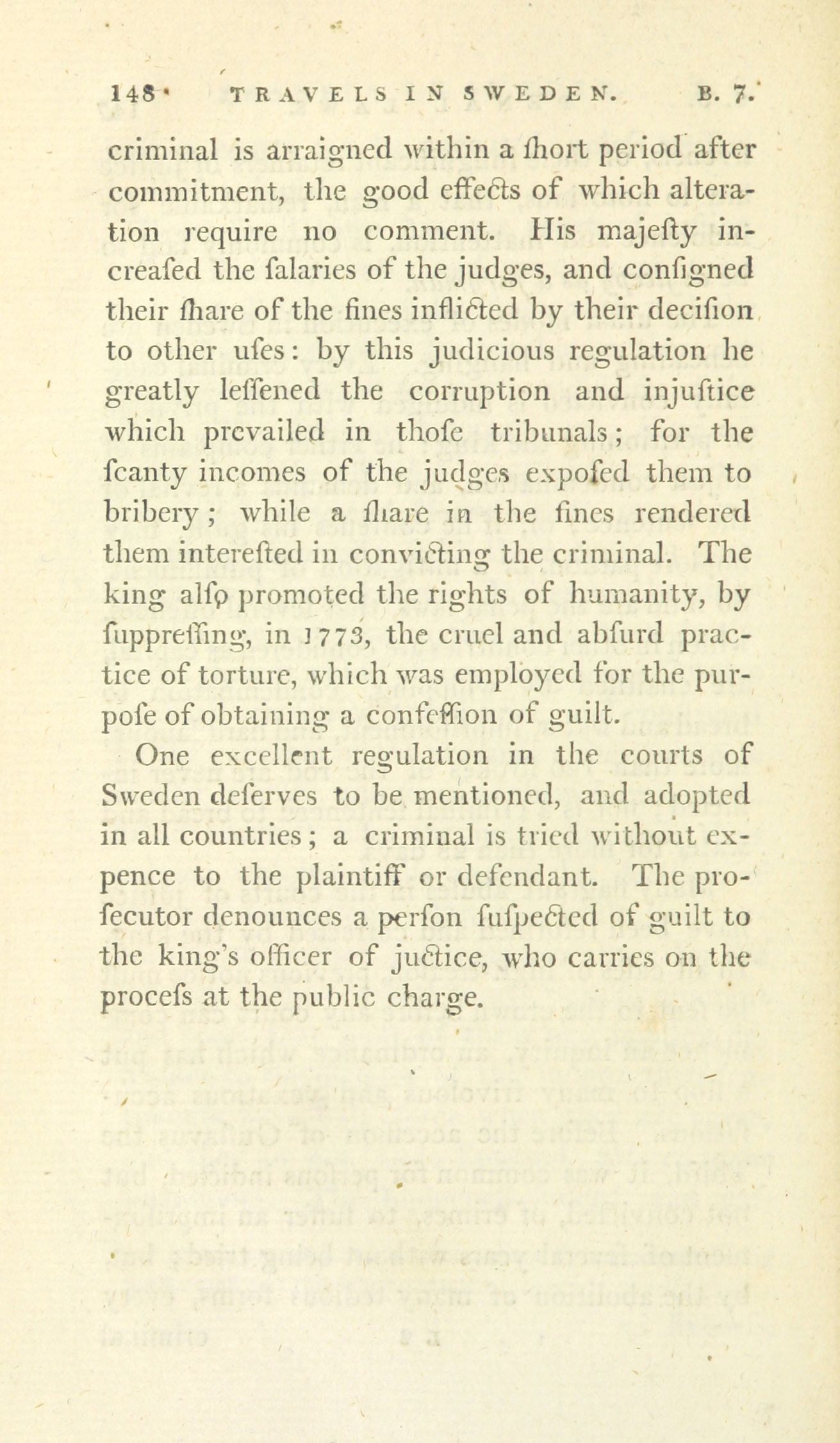 148 TRAVELS IN SWEDEN. B. 7.

criminal is arraigned within a ſhort period after commitment, the good effects of which alteration require no comment. His majeſty increaſed the ſalaries of the judges, and conſigned their ſhare of the fines inflicted by their deciſion to other uſes: by this judicious regulation he greatly leſſened the corruption and injuſtice which prevailed in thoſe tribunals; for the ſcanty incomes of the judges expoſed them to bribery; while a ſhare in the fines rendered them intereſted in convicting the criminal. The king alſo promoted the rights of humanity, by ſuppreſſing, in 1773, the cruel and abſurd practice of torture, which was employed for the purpoſe of obtaining a confeſſion of guilt.

One excellent regulation in the courts of Sweden deſerves to be mentioned, and adopted in all countries; a criminal is tried without expence to the plaintiff or defendant. The proſecutor denounces a perſon ſuſpected of guilt to the king's officer of juſtice, who carries on the proceſs at the public charge.